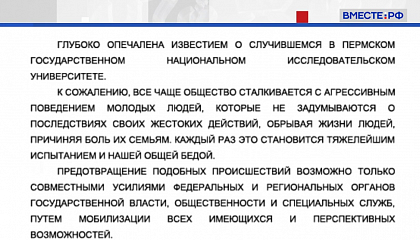 ВМЕСТЕ:РФ

ГЛУБОКО ОПЕЧАЛЕНА ИЗВЕСТИЕМ О СЛУЧИВШЕМСЯ В ПЕРМСКОМ ГОСУДАРСТВЕННОМ НАЦИОНАЛЬНОМ ИССЛЕДОВАТЕЛЬСКОМ УНИВЕРСИТЕТЕ.

К СОЖАЛЕНИЮ, ВСЕ ЧАЩЕ ОБЩЕСТВО СТАЛКИВАЕТСЯ С АГРЕССИВНЫМ ПОВЕДЕНИЕМ МОЛОДЫХ ЛЮДЕЙ, КОТОРЫЕ НЕ ЗАДУМЫВАЮТСЯ О ПОСЛЕДСТВИЯХ СВОИХ ЖЕСТОКИХ ДЕЙСТВИЙ, ОБРЫВАЯ ЖИЗНИ ЛЮДЕЙ, ПРИЧИНЯЯ БОЛЬ ИХ СЕМЬЯМ. КАЖДЫЙ РАЗ ЭТО СТАНОВИТСЯ ТЯЖЕЛЕЙШИМ ИСПЫТАНИЕМ И НАШЕЙ ОБЩЕЙ БЕДОЙ.

ПРЕДОТВРАЩЕНИЕ ПОДОБНЫХ ПРОИСШЕСТВИЙ ВОЗМОЖНО ТОЛЬКО СОВМЕСТНЫМИ УСИЛИЯМИ ФЕДЕРАЛЬНЫХ И РЕГИОНАЛЬНЫХ ОРГАНОВ ГОСУДАРСТВЕННОЙ ВЛАСТИ, ОБЩЕСТВЕННОСТИ И СПЕЦИАЛЬНЫХ СЛУЖБ, ПУТЕМ МОБИЛИЗАЦИИ ВСЕХ ИМЕЮЩИХСЯ И ПЕРСПЕКТИВНЫХ ВОЗМОЖНОСТЕЙ.